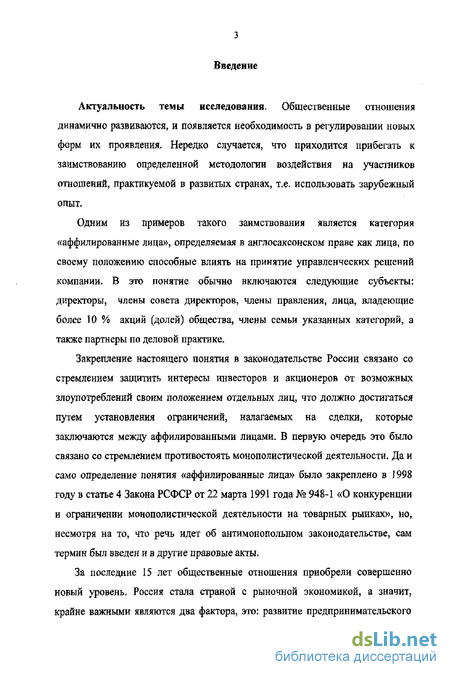 3

Введение

Актуальность темы исследования. Общественные отношения динамично развиваются, и появляется необходимость в регулировании новых форм их проявления. Нередко случается, что приходится прибегать к заимствованию определенной методологии воздействия на участников отношений, практикуемой в развитых странах, т.е. использовать зарубежный опыт.

Одним из примеров такого заимствования является категория «аффилированные лица», определяемая в англосаксонском праве как лица, по своему положению способные влиять на принятие управленческих решений компании. В это понятие обычно включаются следующие субъекты: директоры, члены совета директоров, члены правления, лица, владеющие более 10 % акций (долей) общества, члены семьи указанных категорий, а также партнеры по деловой практике.

Закрепление настоящего понятия в законодательстве России связано со стремлением защитить интересы инвесторов и акционеров от возможных злоупотреблений своим положением отдельных лиц, что должно достигаться путем установления ограничений, налагаемых на сделки, которые заключаются между аффилированными лицами. В первую очередь это было связано со стремлением противостоять монополистической деятельности. Да и само определение понятия «аффилированные лица» было закреплено в 1998 году в статье 4 Закона РСФСР от 22 марта 1991 года № 948-1 «О конкуренции и ограничении монополистической деятельности на товарных рынках», но, несмотря на то, что речь идет об антимонопольном законодательстве, сам термин был введен и в другие правовые акты.

За последние 15 лет общественные отношения приобрели совершенно новый уровень. Россия стала страной с рыночной экономикой, а значит, крайне важными являются два фактора, это: развитие предпринимательского

dsLib.net
библиотека диссертаций